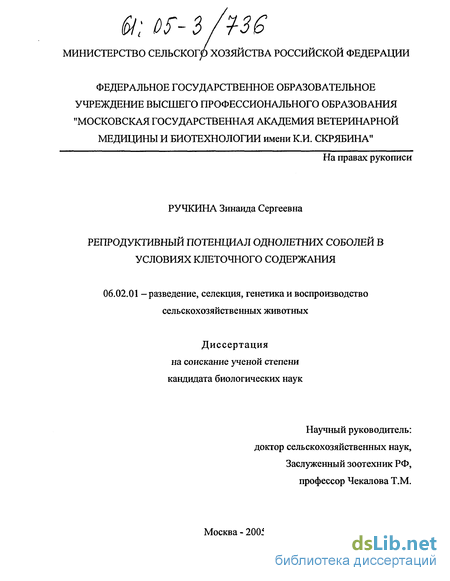 61: 05-3/736

МИНИСТЕРСТВО СЕЛЬСКОГО ХОЗЯЙСТВА РОССИЙСКОЙ ФЕДЕРАЦИИ

ФЕДЕРАЛЬНОЕ ГОСУДАРСТВЕННОЕ ОБРАЗОВАТЕЛЬНОЕ УЧРЕЖДЕНИЕ ВЫСШЕГО ПРОФЕССИОНАЛЬНОГО ОБРАЗОВАНИЯ "МОСКОВСКАЯ ГОСУДАРСТВЕННАЯ АКАДЕМИЯ ВЕТЕРИНАРНОЙ МЕДИЦИНЫ И БИОТЕХНОЛОГИИ имени К.И. СКРЯБИНА"

На правах рукописи

РУЧКИНА Зинаида Сергеевна

РЕПРОДУКТИВНЫЙ ПОТЕНЦИАЛ ОДНОЛЕТНИХ СОБОЛЕЙ В УСЛОВИЯХ КЛЕТОЧНОГО СОДЕРЖАНИЯ

06.02.01 – разведение, селекция, генетика и воспроизводство сельскохозяйственных животных

Диссертация
на соискание ученой степени
кандидата биологических наук

Научный руководитель:
доктор сельскохозяйственных наук,
Заслуженный зоотехник РФ,
профессор Чекалова Т.М.

Москва - 2005

dsLib.net
библиотека диссертаций